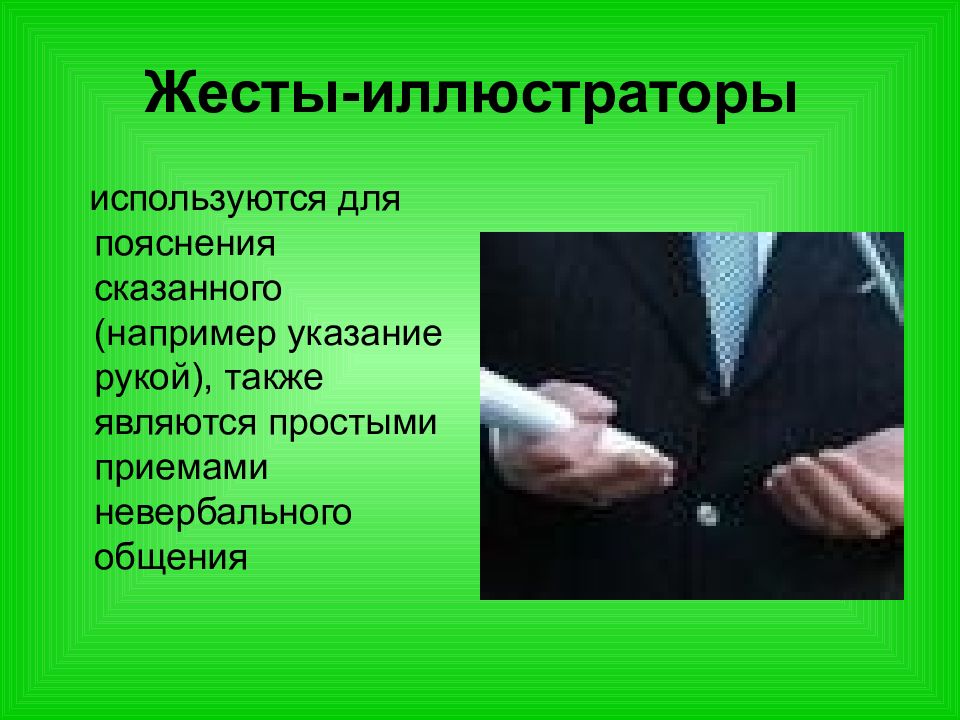 Жесты-иллюстраторы

используются для пояснения сказанного (например указание рукой), также являются простыми приемами невербального общения